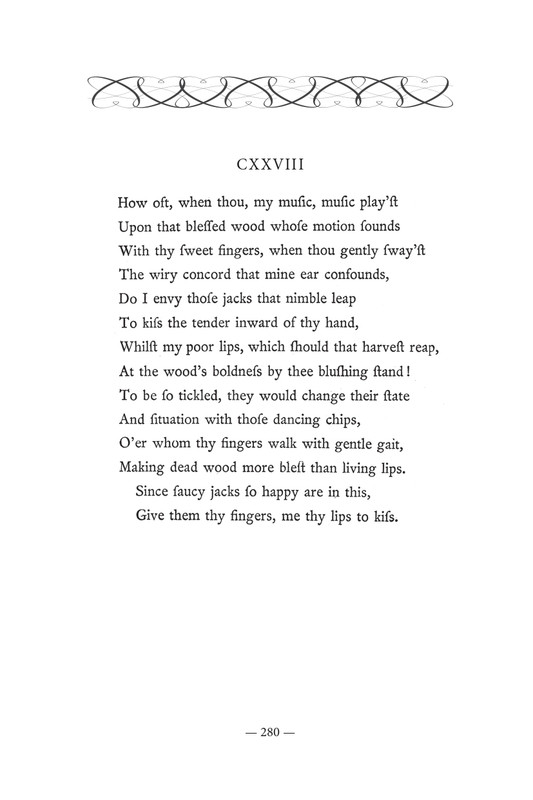 CXXVIII

How oft, when thou, my muſic, muſic play'ſt
Upon that bleſſed wood whoſe motion ſounds
With thy ſweet fingers, when thou gently ſway'ſt
The wiry concord that mine ear confounds,
Do I envy thoſe jacks that nimble leap
To kiſs the tender inward of thy hand,
Whilſt my poor lips, which ſhould that harveſt reap,
At the wood's boldneſs by thee bluſhing ſtand!
To be ſo tickled, they would change their ſtate
And ſituation with thoſe dancing chips,
O'er whom thy fingers walk with gentle gait,
Making dead wood more bleſt than living lips.
Since ſaucy jacks ſo happy are in this,
Give them thy fingers, me thy lips to kiſs.

— 280 —